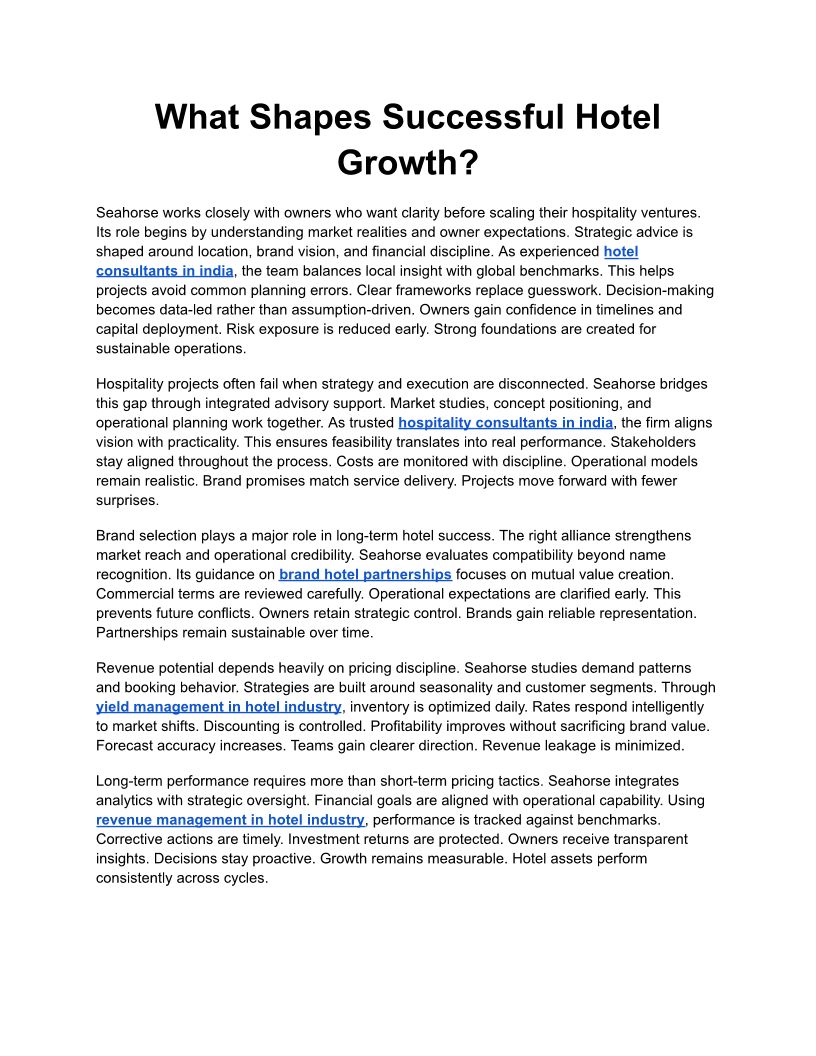 What Shapes Successful Hotel Growth?

Seahorse works closely with owners who want clarity before scaling their hospitality ventures. Its role begins by understanding market realities and owner expectations. Strategic advice is shaped around location, brand vision, and financial discipline. As experienced hotel consultants in india, the team balances local insight with global benchmarks. This helps projects avoid common planning errors. Clear frameworks replace guesswork. Decision-making becomes data-led rather than assumption-driven. Owners gain confidence in timelines and capital deployment. Risk exposure is reduced early. Strong foundations are created for sustainable operations.

Hospitality projects often fail when strategy and execution are disconnected. Seahorse bridges this gap through integrated advisory support. Market studies, concept positioning, and operational planning work together. As trusted hospitality consultants in india, the firm aligns vision with practicality. This ensures feasibility translates into real performance. Stakeholders stay aligned throughout the process. Costs are monitored with discipline. Operational models remain realistic. Brand promises match service delivery. Projects move forward with fewer surprises.

Brand selection plays a major role in long-term hotel success. The right alliance strengthens market reach and operational credibility. Seahorse evaluates compatibility beyond name recognition. Its guidance on brand hotel partnerships focuses on mutual value creation. Commercial terms are reviewed carefully. Operational expectations are clarified early. This prevents future conflicts. Owners retain strategic control. Brands gain reliable representation. Partnerships remain sustainable over time.

Revenue potential depends heavily on pricing discipline. Seahorse studies demand patterns and booking behavior. Strategies are built around seasonality and customer segments. Through yield management in hotel industry, inventory is optimized daily. Rates respond intelligently to market shifts. Discounting is controlled. Profitability improves without sacrificing brand value. Forecast accuracy increases. Teams gain clearer direction. Revenue leakage is minimized.

Long-term performance requires more than short-term pricing tactics. Seahorse integrates analytics with strategic oversight. Financial goals are aligned with operational capability. Using revenue management in hotel industry, performance is tracked against benchmarks. Corrective actions are timely. Investment returns are protected. Owners receive transparent insights. Decisions stay proactive. Growth remains measurable. Hotel assets perform consistently across cycles.